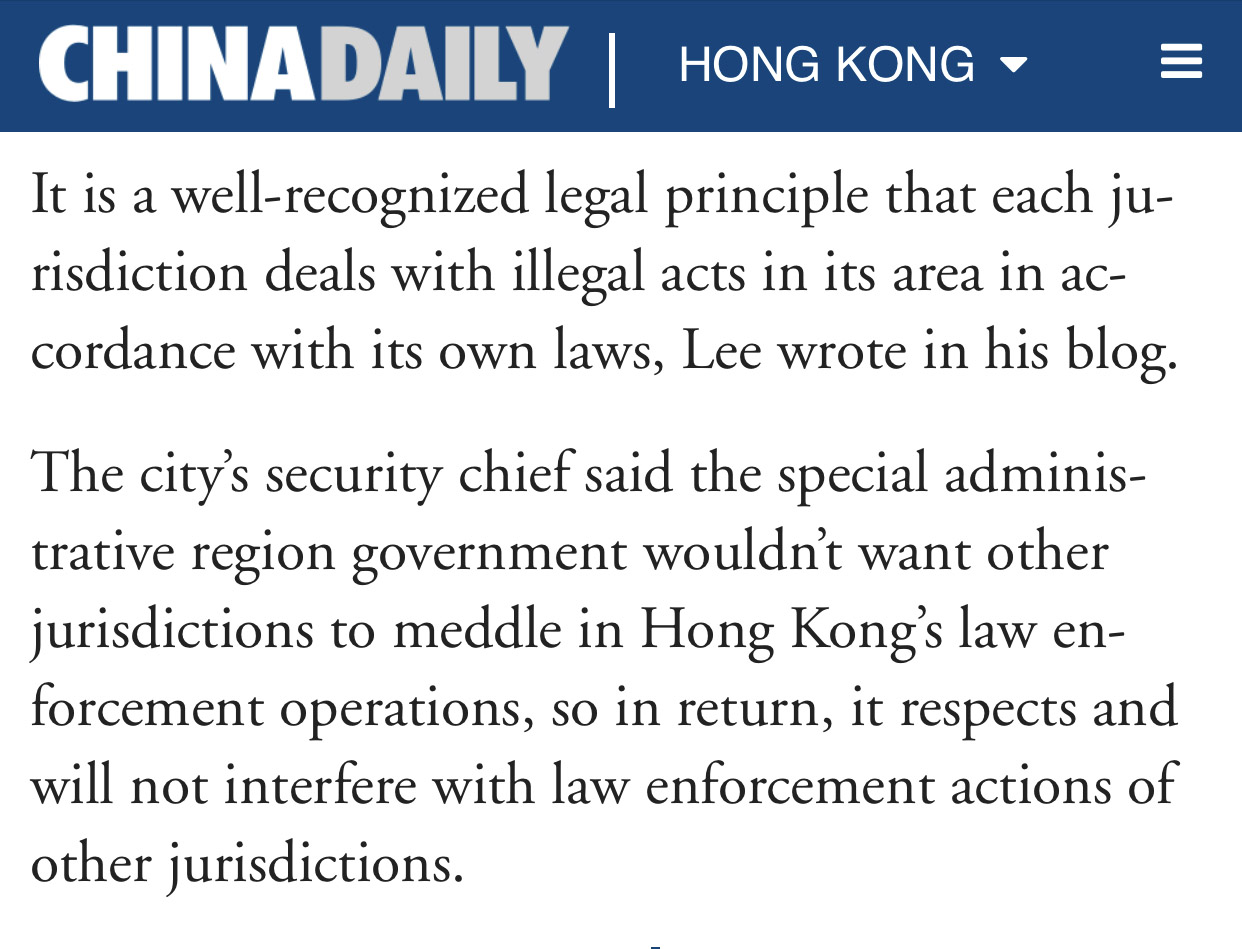 CHINADAILY | HONG KONG

It is a well-recognized legal principle that each jurisdiction deals with illegal acts in its area in accordance with its own laws, Lee wrote in his blog.

The city's security chief said the special administrative region government wouldn't want other jurisdictions to meddle in Hong Kong's law enforcement operations, so in return, it respects and will not interfere with law enforcement actions of other jurisdictions.